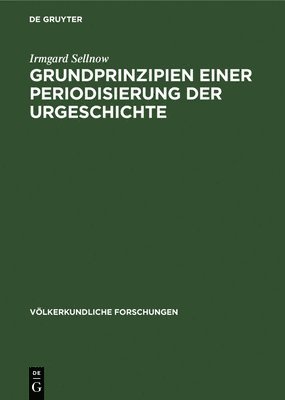 DE GRUYTER

Irmgard Sellnow

GRUNDPRINZIPIEN EINER PERIODISIERUNG DER URGESCHICHTE

VÖLKERKUNDLICHE FORSCHUNGEN

DE G